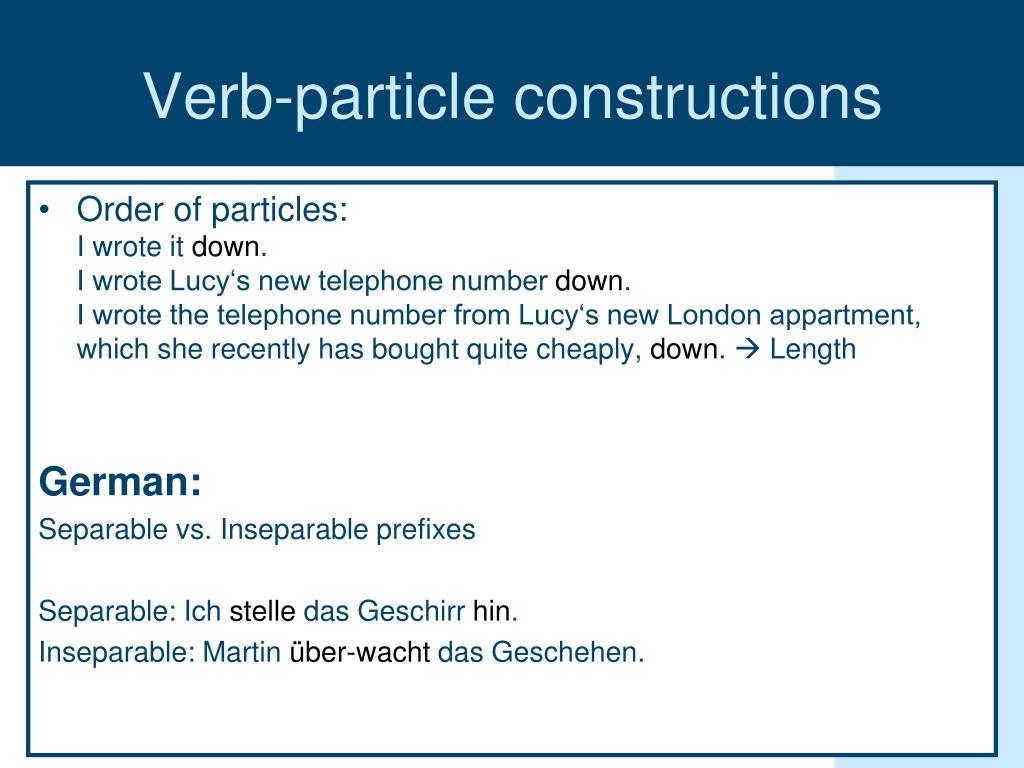 Verb-particle constructions

• Order of particles:
I wrote it down.
I wrote Lucy‘s new telephone number down.
I wrote the telephone number from Lucy‘s new London appartment, which she recently has bought quite cheaply, down. → Length

German:
Separable vs. Inseparable prefixes

Separable: Ich stelle das Geschirr hin.
Inseparable: Martin über-wacht das Geschehen.